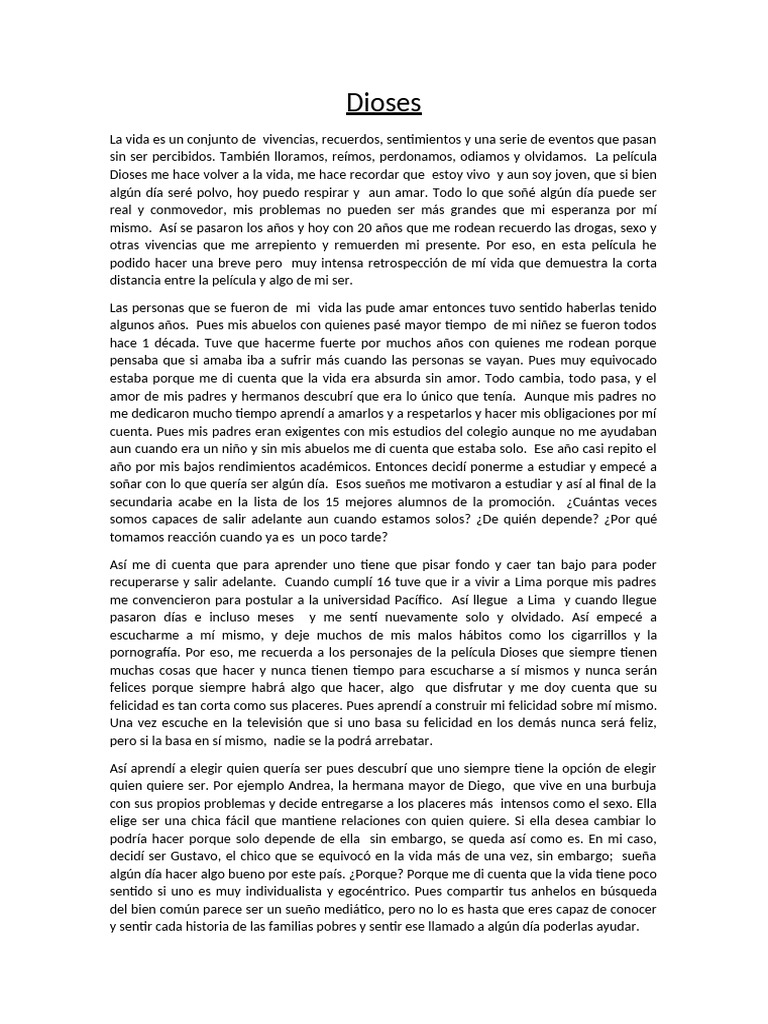 Dioses

La vida es un conjunto de vivencias, recuerdos, sentimientos y una serie de eventos que pasan sin ser percibidos. También lloramos, reímos, perdonamos, odiamos y olvidamos. La película Dioses me hace volver a la vida, me hace recordar que estoy vivo y aun soy joven, que si bien algún día seré polvo, hoy puedo respirar y aun amar. Todo lo que soñé algún día puede ser real y conmovedor, mis problemas no pueden ser más grandes que mi esperanza por mí mismo. Así se pasaron los años y hoy con 20 años que me rodean recuerdo las drogas, sexo y otras vivencias que me arrepiento y remuerden mi presente. Por eso, en esta película he podido hacer una breve pero muy intensa retrospección de mí vida que demuestra la corta distancia entre la película y algo de mi ser.

Las personas que se fueron de mi vida las pude amar entonces tuvo sentido haberlas tenido algunos años. Pues mis abuelos con quienes pasé mayor tiempo de mi niñez se fueron todos hace 1 década. Tuve que hacerme fuerte por muchos años con quienes me rodean porque pensaba que si amaba iba a sufrir más cuando las personas se vayan. Pues muy equivocado estaba porque me di cuenta que la vida era absurda sin amor. Todo cambia, todo pasa, y el amor de mis padres y hermanos descubrí que era lo único que tenía. Aunque mis padres no me dedicaron mucho tiempo aprendí a amarlos y a respetarlos y hacer mis obligaciones por mí cuenta. Pues mis padres eran exigentes con mis estudios del colegio aunque no me ayudaban aun cuando era un niño y sin mis abuelos me di cuenta que estaba solo. Ese año casi repito el año por mis bajos rendimientos académicos. Entonces decidí ponerme a estudiar y empecé a soñar con lo que quería ser algún día. Esos sueños me motivaron a estudiar y así al final de la secundaria acabe en la lista de los 15 mejores alumnos de la promoción. ¿Cuántas veces somos capaces de salir adelante aun cuando estamos solos? ¿De quién depende? ¿Por qué tomamos reacción cuando ya es un poco tarde?

Así me di cuenta que para aprender uno tiene que pisar fondo y caer tan bajo para poder recuperarse y salir adelante. Cuando cumplí 16 tuve que ir a vivir a Lima porque mis padres me convencieron para postular a la universidad Pacífico. Así llegue a Lima y cuando llegue pasaron días e incluso meses y me sentí nuevamente solo y olvidado. Así empecé a escucharme a mí mismo, y deje muchos de mis malos hábitos como los cigarrillos y la pornografía. Por eso, me recuerda a los personajes de la película Dioses que siempre tienen muchas cosas que hacer y nunca tienen tiempo para escucharse a sí mismos y nunca serán felices porque siempre habrá algo que hacer, algo que disfrutar y me doy cuenta que su felicidad es tan corta como sus placeres. Pues aprendí a construir mi felicidad sobre mí mismo. Una vez escuche en la televisión que si uno basa su felicidad en los demás nunca será feliz, pero si la basa en sí mismo, nadie se la podrá arrebatar.

Así aprendí a elegir quien quería ser pues descubrí que uno siempre tiene la opción de elegir quien quiere ser. Por ejemplo Andrea, la hermana mayor de Diego, que vive en una burbuja con sus propios problemas y decide entregarse a los placeres más intensos como el sexo. Ella elige ser una chica fácil que mantiene relaciones con quien quiere. Si ella desea cambiar lo podría hacer porque solo depende de ella sin embargo, se queda así como es. En mi caso, decidí ser Gustavo, el chico que se equivocó en la vida más de una vez, sin embargo; sueña algún día hacer algo bueno por este país. ¿Porque? Porque me di cuenta que la vida tiene poco sentido si uno es muy individualista y egocéntrico. Pues compartir tus anhelos en búsqueda del bien común parece ser un sueño mediático, pero no lo es hasta que eres capaz de conocer y sentir cada historia de las familias pobres y sentir ese llamado a algún día poderlas ayudar.